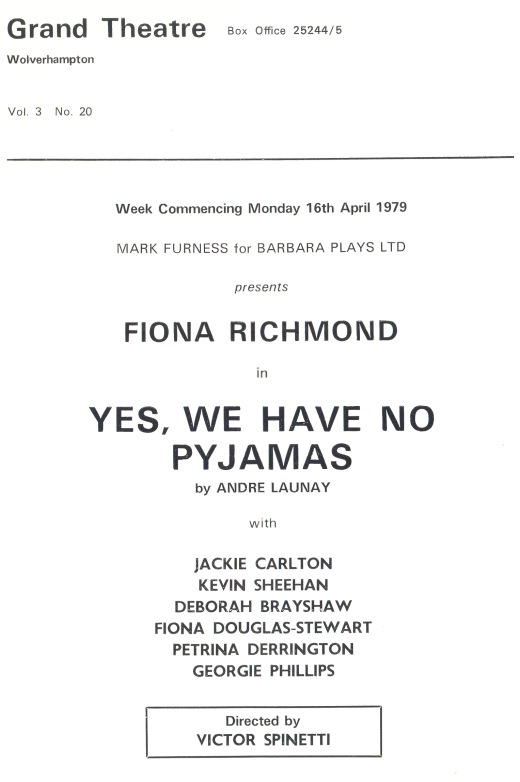 Grand Theatre Box Office 25244/5

Wolverhampton

Vol. 3 No. 20

Week Commencing Monday 16th April 1979

MARK FURNESS for BARBARA PLAYS LTD

presents

FIONA RICHMOND

in

YES, WE HAVE NO PYJAMAS

by ANDRE LAUNAY

with

JACKIE CARLTON
KEVIN SHEEHAN
DEBORAH BRAYSHAW
FIONA DOUGLAS-STEWART
PETRINA DERRINGTON
GEORGIE PHILLIPS

Directed by
VICTOR SPINETTI